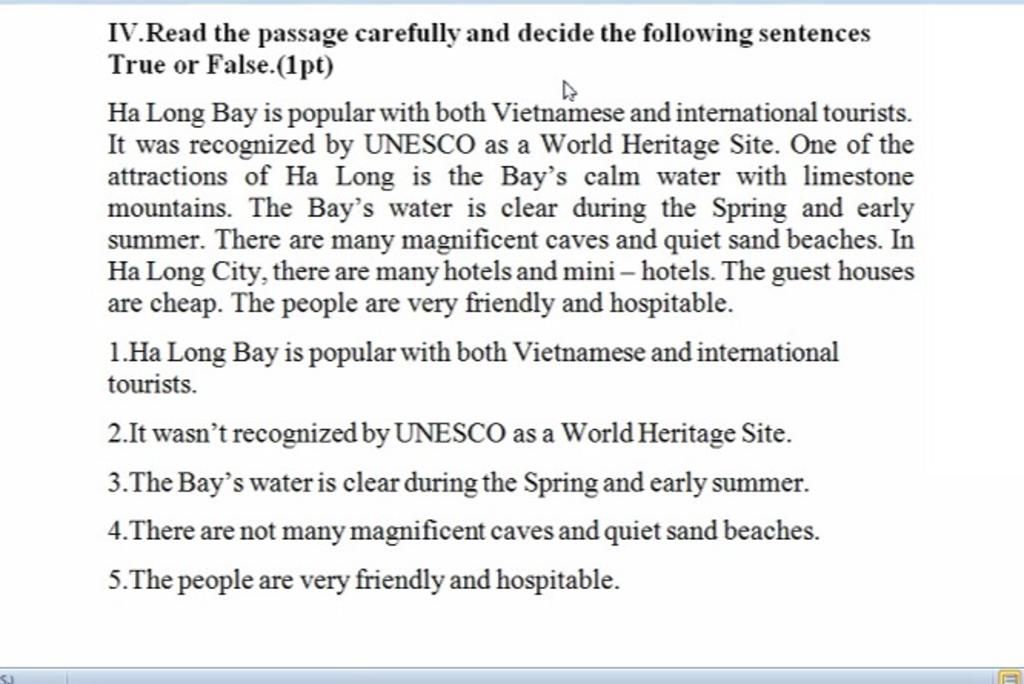 IV.Read the passage carefully and decide the following sentences True or False.(1pt)

Ha Long Bay is popular with both Vietnamese and international tourists. It was recognized by UNESCO as a World Heritage Site. One of the attractions of Ha Long is the Bay's calm water with limestone mountains. The Bay's water is clear during the Spring and early summer. There are many magnificent caves and quiet sand beaches. In Ha Long City, there are many hotels and mini – hotels. The guest houses are cheap. The people are very friendly and hospitable.

1.Ha Long Bay is popular with both Vietnamese and international tourists.

2.It wasn't recognized by UNESCO as a World Heritage Site.

3.The Bay's water is clear during the Spring and early summer.

4.There are not many magnificent caves and quiet sand beaches.

5.The people are very friendly and hospitable.